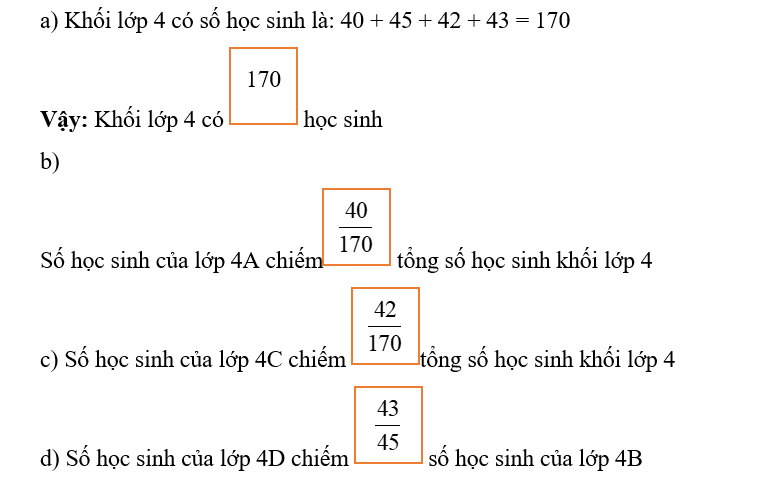 a) Khối lớp 4 có số học sinh là: 40 + 45 + 42 + 43 = 170

**Vậy:** Khối lớp 4 có 170 học sinh

b)

Số học sinh của lớp 4A chiếm $\frac{40}{170}$ tổng số học sinh khối lớp 4

c) Số học sinh của lớp 4C chiếm $\frac{42}{170}$ tổng số học sinh khối lớp 4

d) Số học sinh của lớp 4D chiếm $\frac{43}{45}$ số học sinh của lớp 4B